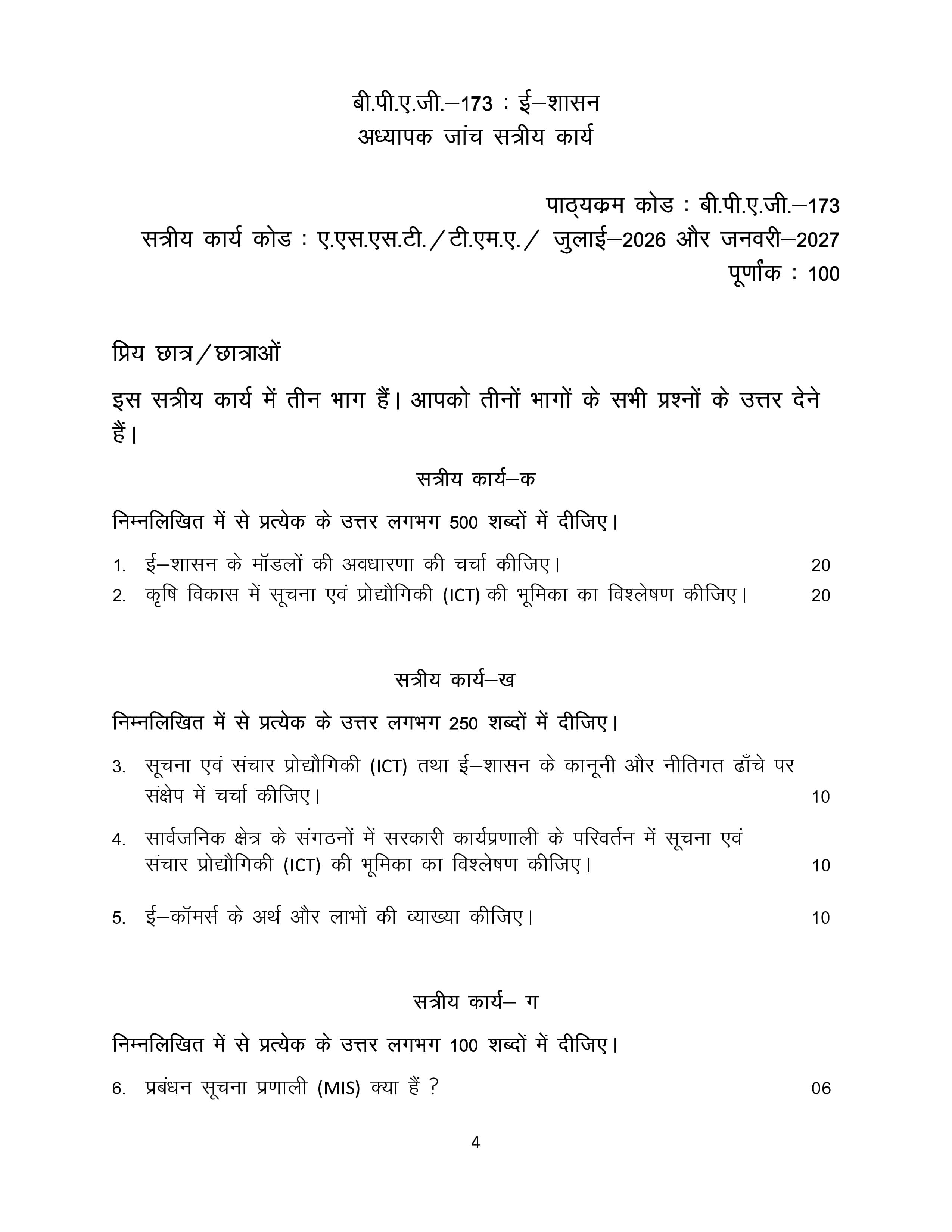 बी.पी.ए.जी.–173 : ई–शासन
अध्यापक जांच सत्रीय कार्य

पाठ्यक्रम कोड : बी.पी.ए.जी.–173
सत्रीय कार्य कोड : ए.एस.एस.टी./टी.एम.ए./ जुलाई–2026 और जनवरी–2027
पूर्णांक : 100

प्रिय छात्र/छात्राओं

इस सत्रीय कार्य में तीन भाग हैं। आपको तीनों भागों के सभी प्रश्नों के उत्तर देने हैं।

सत्रीय कार्य–क

निम्नलिखित में से प्रत्येक के उत्तर लगभग 500 शब्दों में दीजिए।

1. ई–शासन के मॉडलों की अवधारणा की चर्चा कीजिए। 20
2. कृषि विकास में सूचना एवं प्रोद्यौगिकी (ICT) की भूमिका का विश्लेषण कीजिए। 20

सत्रीय कार्य–ख

निम्नलिखित में से प्रत्येक के उत्तर लगभग 250 शब्दों में दीजिए।

3. सूचना एवं संचार प्रोद्यौगिकी (ICT) तथा ई–शासन के कानूनी और नीतिगत ढाँचे पर संक्षेप में चर्चा कीजिए। 10
4. सार्वजनिक क्षेत्र के संगठनों में सरकारी कार्यप्रणाली के परिवर्तन में सूचना एवं संचार प्रोद्यौगिकी (ICT) की भूमिका का विश्लेषण कीजिए। 10
5. ई–कॉमर्स के अर्थ और लाभों की व्याख्या कीजिए। 10

सत्रीय कार्य– ग

निम्नलिखित में से प्रत्येक के उत्तर लगभग 100 शब्दों में दीजिए।

6. प्रबंधन सूचना प्रणाली (MIS) क्या हैं ? 06

4